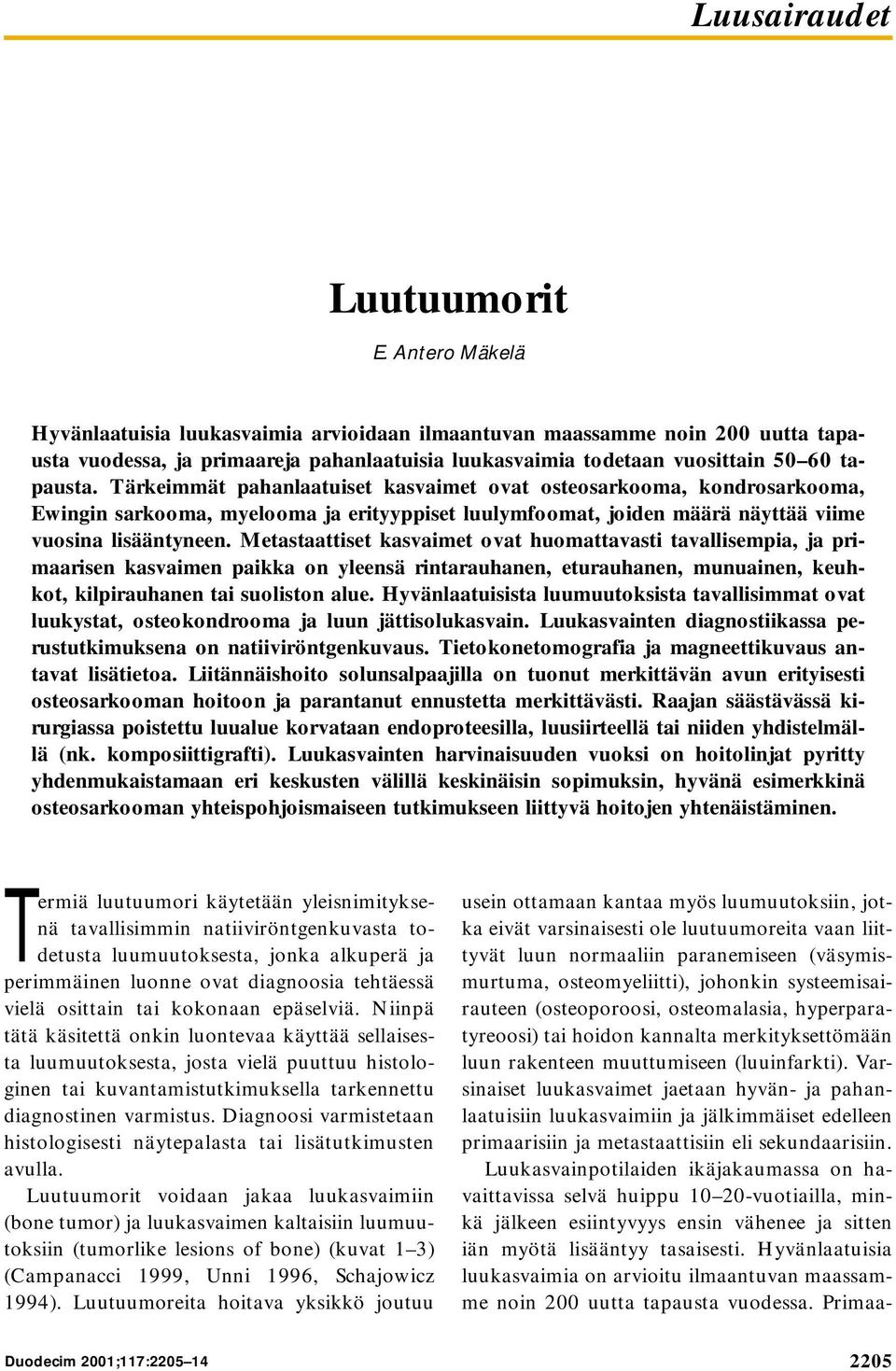 Luusairaudet

Luutuumorit

E. Antero Mäkelä

Hyvänlaatuisia luukasvaimia arvioidaan ilmaantuvan maassamme noin 200 uutta tapausta vuodessa, ja primaareja pahanlaatuisia luukasvaimia todetaan vuosittain 50–60 tapausta. Tärkeimmät pahanlaatuiset kasvaimet ovat osteosarkooma, kondrosarkooma, Ewingin sarkooma, myelooma ja erityyppiset luulymfoomat, joiden määrä näyttää viime vuosina lisääntyneen. Metastaattiset kasvaimet ovat huomattavasti tavallisempia, ja primaarisen kasvaimen paikka on yleensä rintarauhanen, eturauhanen, munuainen, keuhkot, kilpirauhanen tai suoliston alue. Hyvänlaatuisista luumuutoksista tavallisimmat ovat luukystat, osteokondrooma ja luun jättisolukasvain. Luukasvainten diagnostiikassa perustutkimuksena on natiiviröntgenkuvaus. Tietokonetomografia ja magneettikuvaus antavat lisätietoa. Liitännäishoito solunsalpaajilla on tuonut merkittävän avun erityisesti osteosarkooman hoitoon ja parantanut ennustetta merkittävästi. Raajan säästävässä kirurgiassa poistettu luualue korvataan endoproteesilla, luusiirteellä tai niiden yhdistelmällä (nk. komposiittigrafti). Luukasvainten harvinaisuuden vuoksi on hoitolinjat pyritty yhdenmukaistamaan eri keskusten välillä keskinäisin sopimuksin, hyvänä esimerkkinä osteosarkooman yhteispohjoismaiseen tutkimukseen liittyvä hoitojen yhtenäistäminen.

Termiä luutuumori käytetään yleisnimityksenä tavallisimmin natiiviröntgenkuvasta todetusta luumuutoksesta, jonka alkuperä ja perimmäinen luonne ovat diagnoosia tehtäessä vielä osittain tai kokonaan epäselviä. Niinpä tätä käsitettä onkin luontevaa käyttää sellaisesta luumuutoksesta, josta vielä puuttuu histologinen tai kuvantamistutkimuksella tarkennettu diagnostinen varmistus. Diagnoosi varmistetaan histologisesti näytepalasta tai lisätutkimusten avulla.

Luutuumorit voidaan jakaa luukasvaimiin (bone tumor) ja luukasvaimen kaltaisiin luumuutoksiin (tumorlike lesions of bone) (kuvat 1–3) (Campanacci 1999, Unni 1996, Schajowicz 1994). Luutuumoreita hoitava yksikkö joutuu usein ottamaan kantaa myös luumuutoksiin, jotka eivät varsinaisesti ole luutuumoreita vaan liittyvät luun normaaliin paranemiseen (väsymismurtuma, osteomyeliitti), johonkin systeemisairauteen (osteoporoosi, osteomalasia, hyperparatyreoosi) tai hoidon kannalta merkityksettömään luun rakenteen muuttumiseen (luuinfarkti). Varsinaiset luukasvaimet jaetaan hyvän- ja pahanlaatuisiin luukasvaimiin ja jälkimmäiset edelleen primaarisiin ja metastaattisiin eli sekundaarisiin.

Luukasvainpotilaiden ikäjakaumassa on havaittavissa selvä huippu 10–20-vuotiailla, minkä jälkeen esiintyvyys ensin vähenee ja sitten iän myötä lisääntyy tasaisesti. Hyvänlaatuisia luukasvaimia on arvioitu ilmaantuvan maassamme noin 200 uutta tapausta vuodessa. Primaa-

Duodecim 2001;117:2205–14

2205